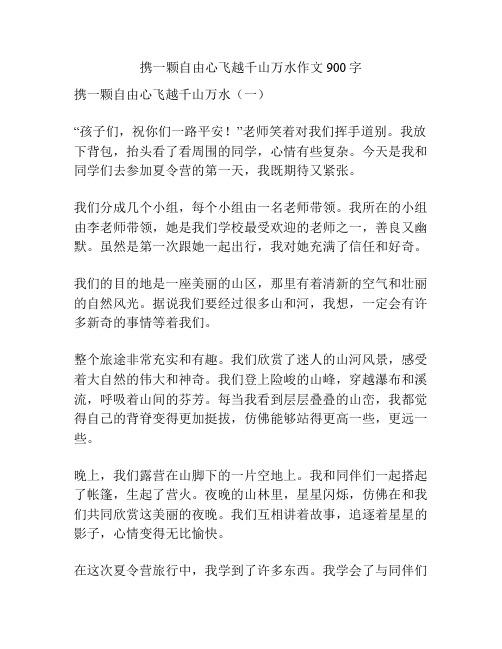 携一颗自由心飞越千山万水作文 900 字

携一颗自由心飞越千山万水（一）

“孩子们，祝你们一路平安！”老师笑着对我们挥手道别。我放下背包，抬头看了看周围的同学，心情有些复杂。今天是我和同学们去参加夏令营的第一天，我既期待又紧张。

我们分成几个小组，每个小组由一名老师带领。我所在的小组由李老师带领，她是我们学校最受欢迎的老师之一，善良又幽默。虽然是第一次跟她一起出行，我对她充满了信任和好奇。

我们的目的地是一座美丽的山区，那里有着清新的空气和壮丽的自然风光。据说我们要经过很多山和河，我想，一定会有许多新奇的事情等着我们。

整个旅途非常充实和有趣。我们欣赏了迷人的山河风景，感受着大自然的伟大和神奇。我们登上险峻的山峰，穿越瀑布和溪流，呼吸着山间的芬芳。每当我看到层层叠叠的山峦，我都觉得自己的背脊变得更加挺拔，仿佛能够站得更高一些，更远一些。

晚上，我们露营在山脚下的一片空地上。我和同伴们一起搭起了帐篷，生起了营火。夜晚的山林里，星星闪烁，仿佛在和我们共同欣赏这美丽的夜晚。我们互相讲着故事，追逐着星星的影子，心情变得无比愉快。

在这次夏令营旅行中，我学到了许多东西。我学会了与同伴们